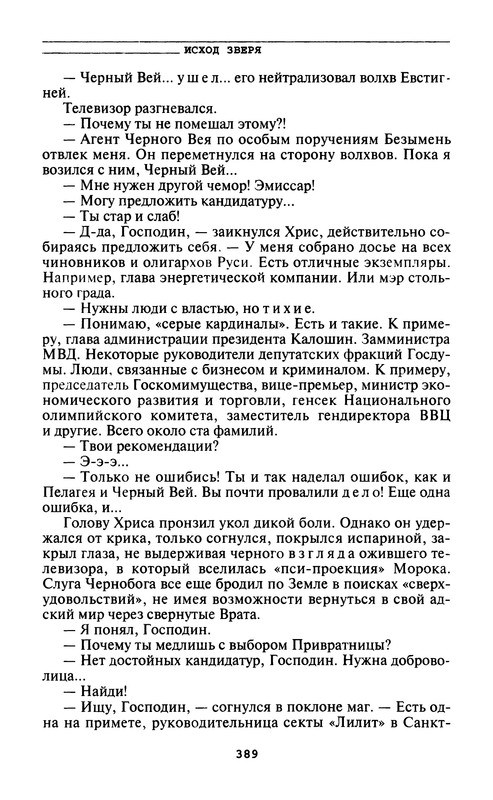 ИСХОД ЗВЕРЯ

— Черный Вей... ушел... его нейтрализовал волхв Евстигней.

Телевизор разгневался.

— Почему ты не помешал этому?!

— Агент Черного Вея по особым поручениям Безымень отвлек меня. Он переметнулся на сторону волхвов. Пока я возился с ним, Черный Вей...

— Мне нужен другой чемор! Эмиссар!

— Могу предложить кандидатуру...

— Ты стар и слаб!

— Д-да, Господин, — заикнулся Хрис, действительно собираясь предложить себя. — У меня собрано досье на всех чиновников и олигархов Руси. Есть отличные экземпляры. Например, глава энергетической компании. Или мэр стольного града.

— Нужны люди с властью, но тихие.

— Понимаю, «серые кардиналы». Есть и такие. К примеру, глава администрации президента Калошин. Замминистра МВД. Некоторые руководители депутатских фракций Госдумы. Люди, связанные с бизнесом и криминалом. К примеру, председатель Госкомимущества, вице-премьер, министр экономического развития и торговли, генсек Национального олимпийского комитета, заместитель гендиректора ВВЦ и другие. Всего около ста фамилий.

— Твои рекомендации?

— Э-э-э...

— Только не ошибись! Ты и так наделал ошибок, как и Пелагея и Черный Вей. Вы почти провалили дело! Еще одна ошибка, и...

Голову Хриса пронзил укол дикой боли. Однако он удержался от крика, только согнулся, покрылся испариной, закрыл глаза, не выдерживая черного взгляда ожившего телевизора, в который вселилась «пси-проекция» Морока. Слуга Чернобога все еще бродил по Земле в поисках «сверхудовольствий», не имея возможности вернуться в свой адский мир через свернутые Врата.

— Я понял, Господин.

— Почему ты медлишь с выбором Привратницы?

— Нет достойных кандидатур, Господин. Нужна доброволица...

— Найди!

— Ищу, Господин, — согнулся в поклоне маг. — Есть одна на примете, руководительница секты «Лилит» в Санкт-

389